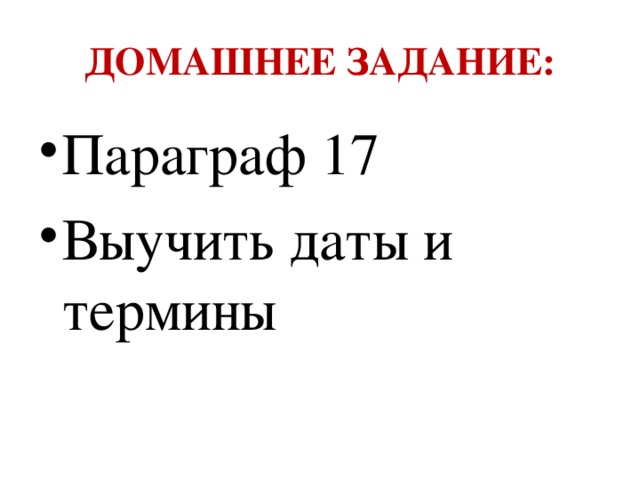 ДОМАШНЕЕ ЗАДАНИЕ:

• Параграф 17
• Выучить даты и термины